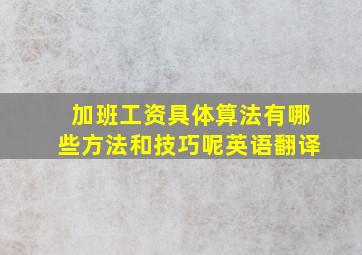 加班工资具体算法有哪些方法和技巧呢英语翻译